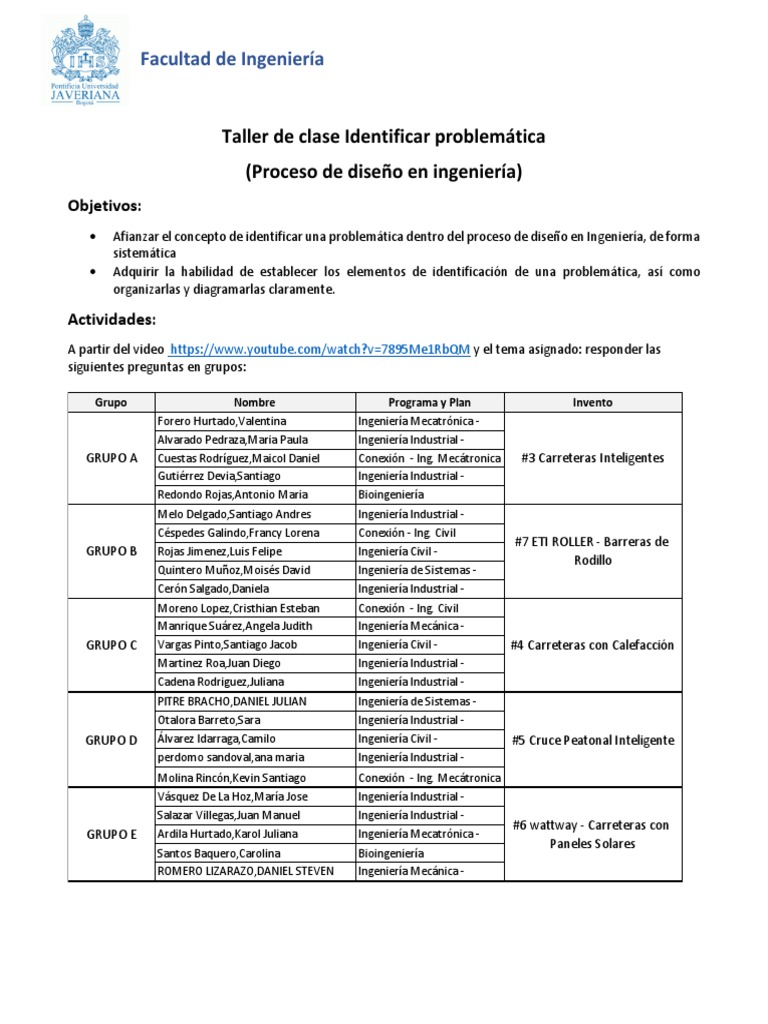 Pontificia Universidad JAVERIANA Bogotá

Facultad de Ingeniería

Taller de clase Identificar problemática

(Proceso de diseño en ingeniería)

Objetivos:

• Afianzar el concepto de identificar una problemática dentro del proceso de diseño en Ingeniería, de forma sistemática
• Adquirir la habilidad de establecer los elementos de identificación de una problemática, así como organizarlas y diagramarlas claramente.

Actividades:

A partir del video https://www.youtube.com/watch?v=7895Me1RbQM y el tema asignado: responder las siguientes preguntas en grupos:

| Grupo | Nombre | Programa y Plan | Invento |
|---|---|---|---|
| GRUPO A | Forero Hurtado,Valentina | Ingeniería Mecatrónica - | #3 Carreteras Inteligentes |
| | Alvarado Pedraza,Maria Paula | Ingeniería Industrial - | |
| | Cuestas Rodríguez,Maicol Daniel | Conexión - Ing. Mecátronica | |
| | Gutiérrez Devia,Santiago | Ingeniería Industrial - | |
| | Redondo Rojas,Antonio Maria | Bioingeniería | |
| GRUPO B | Melo Delgado,Santiago Andres | Ingeniería Industrial - | #7 ETI ROLLER - Barreras de Rodillo |
| | Céspedes Galindo,Francy Lorena | Conexión - Ing. Civil | |
| | Rojas Jimenez,Luis Felipe | Ingeniería Civil - | |
| | Quintero Muñoz,Moisés David | Ingeniería de Sistemas - | |
| | Cerón Salgado,Daniela | Ingeniería Industrial - | |
| GRUPO C | Moreno Lopez,Cristhian Esteban | Conexión - Ing. Civil | #4 Carreteras con Calefacción |
| | Manrique Suárez,Angela Judith | Ingeniería Mecánica - | |
| | Vargas Pinto,Santiago Jacob | Ingeniería Civil - | |
| | Martinez Roa,Juan Diego | Ingeniería Industrial - | |
| | Cadena Rodriguez,Juliana | Ingeniería Industrial - | |
| GRUPO D | PITRE BRACHO,DANIEL JULIAN | Ingeniería de Sistemas - | #5 Cruce Peatonal Inteligente |
| | Otalora Barreto,Sara | Ingeniería Industrial - | |
| | Álvarez Idarraga,Camilo | Ingeniería Civil - | |
| | perdomo sandoval,ana maria | Ingeniería Industrial - | |
| | Molina Rincón,Kevin Santiago | Conexión - Ing. Mecátronica | |
| GRUPO E | Vásquez De La Hoz,María Jose | Ingeniería Industrial - | #6 wattway - Carreteras con Paneles Solares |
| | Salazar Villegas,Juan Manuel | Ingeniería Industrial - | |
| | Ardila Hurtado,Karol Juliana | Ingeniería Mecatrónica - | |
| | Santos Baquero,Carolina | Bioingeniería | |
| | ROMERO LIZARAZO,DANIEL STEVEN | Ingeniería Mecánica - | |